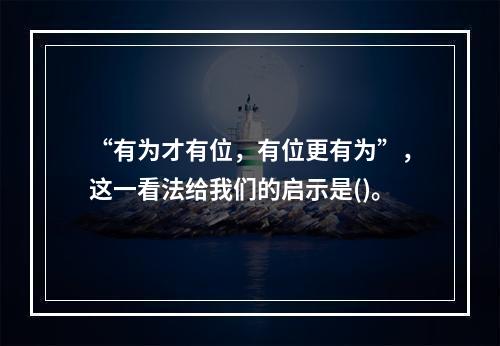 “有为才有位，有位更有为”，这一看法给我们的启示是()。